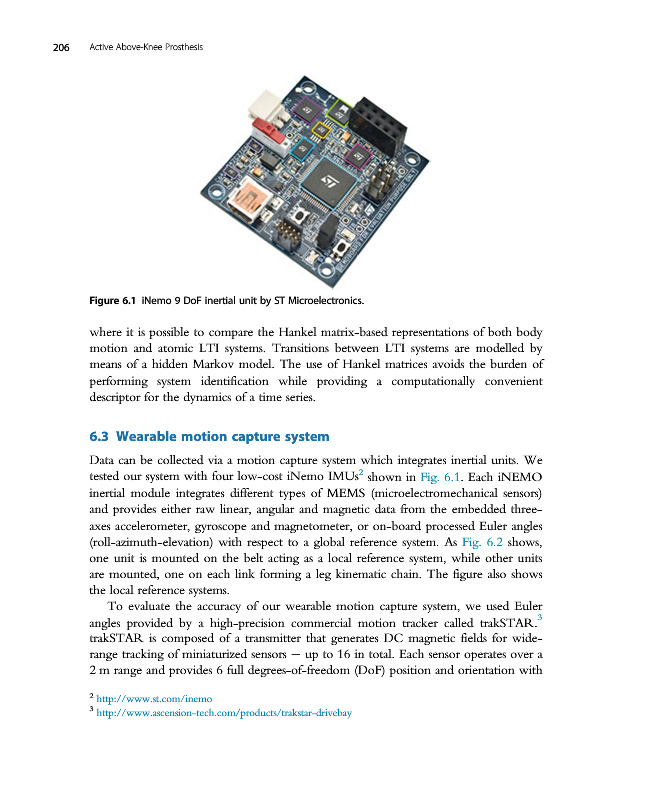 206 Active Above-Knee Prosthesis

Figure 6.1 iNemo 9 DoF inertial unit by ST Microelectronics.

where it is possible to compare the Hankel matrix-based representations of both body motion and atomic LTI systems. Transitions between LTI systems are modelled by means of a hidden Markov model. The use of Hankel matrices avoids the burden of performing system identification while providing a computationally convenient descriptor for the dynamics of a time series.

6.3 Wearable motion capture system

Data can be collected via a motion capture system which integrates inertial units. We tested our system with four low-cost iNemo IMUs$^2$ shown in Fig. 6.1. Each iNEMO inertial module integrates different types of MEMS (microelectromechanical sensors) and provides either raw linear, angular and magnetic data from the embedded three-axes accelerometer, gyroscope and magnetometer, or on-board processed Euler angles (roll-azimuth-elevation) with respect to a global reference system. As Fig. 6.2 shows, one unit is mounted on the belt acting as a local reference system, while other units are mounted, one on each link forming a leg kinematic chain. The figure also shows the local reference systems.

To evaluate the accuracy of our wearable motion capture system, we used Euler angles provided by a high-precision commercial motion tracker called trakSTAR.$^3$ trakSTAR is composed of a transmitter that generates DC magnetic fields for wide-range tracking of miniaturized sensors — up to 16 in total. Each sensor operates over a 2 m range and provides 6 full degrees-of-freedom (DoF) position and orientation with

$^2$ http://www.st.com/inemo
$^3$ http://www.ascension-tech.com/products/trakstar-drivebay